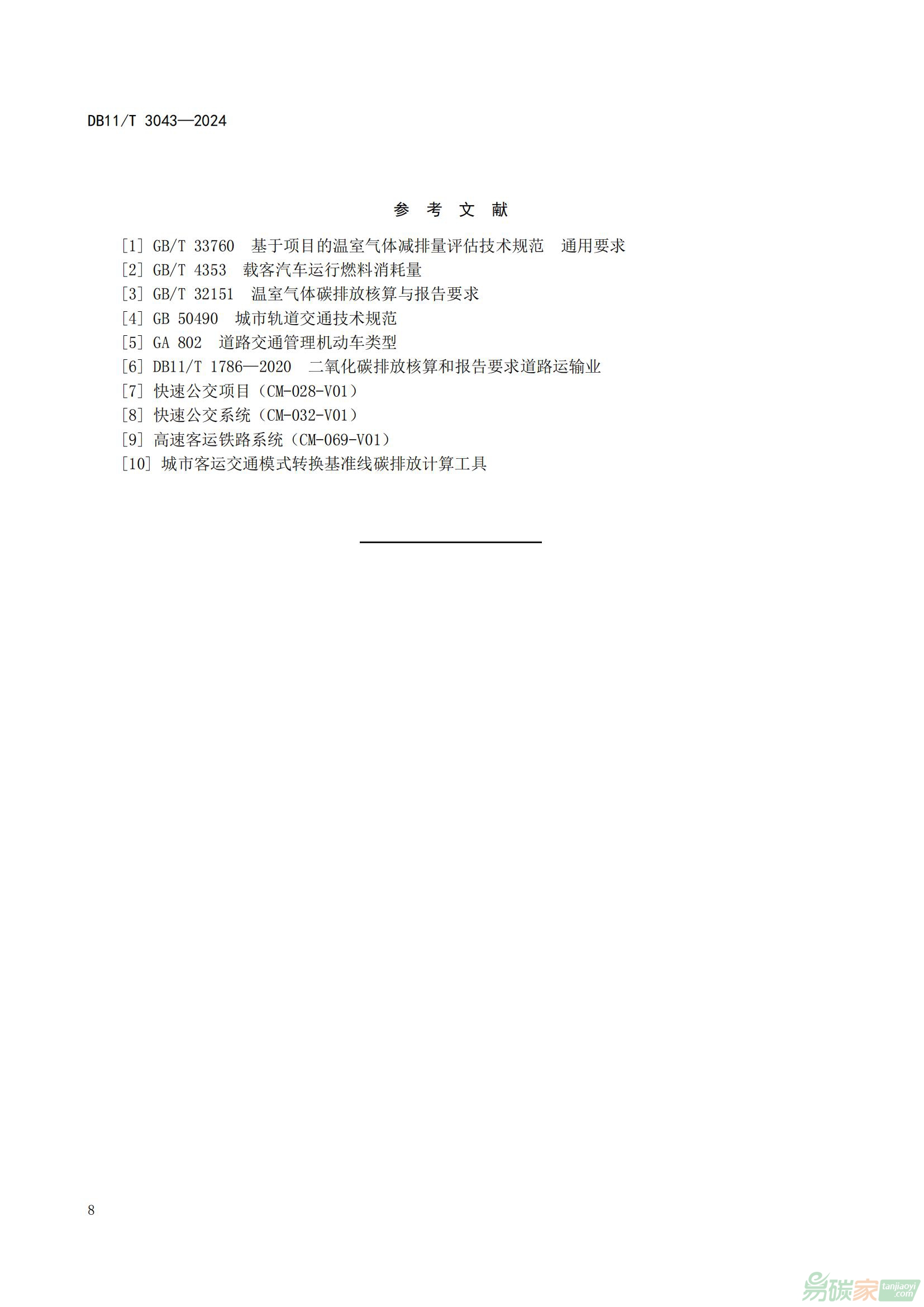 DB11/T 3043—2024

参 考 文 献

[1] GB/T 33760 基于项目的温室气体减排量评估技术规范 通用要求
[2] GB/T 4353 载客汽车运行燃料消耗量
[3] GB/T 32151 温室气体碳排放核算与报告要求
[4] GB 50490 城市轨道交通技术规范
[5] GA 802 道路交通管理机动车类型
[6] DB11/T 1786—2020 二氧化碳排放核算和报告要求道路运输业
[7] 快速公交项目（CM-028-V01）
[8] 快速公交系统（CM-032-V01）
[9] 高速客运铁路系统（CM-069-V01）
[10] 城市客运交通模式转换基准线碳排放计算工具

8

易碳家 tanjiaoyi.com